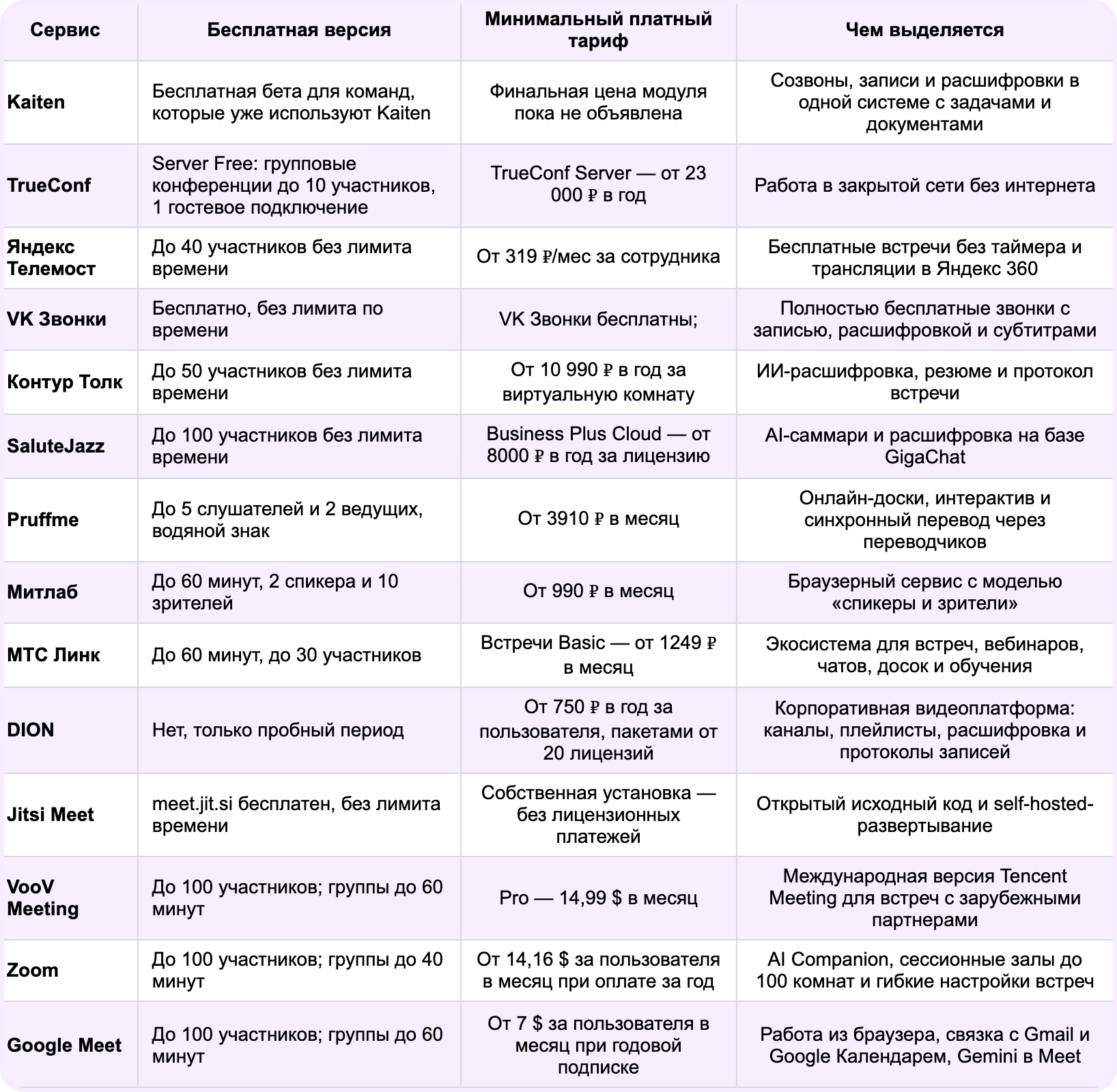 | Сервис | Бесплатная версия | Минимальный платный тариф | Чем выделяется |
|---|---|---|---|
| Kaiten | Бесплатная бета для команд, которые уже используют Kaiten | Финальная цена модуля пока не объявлена | Созвоны, записи и расшифровки в одной системе с задачами и документами |
| TrueConf | Server Free: групповые конференции до 10 участников, 1 гостевое подключение | TrueConf Server — от 23 000 ₽ в год | Работа в закрытой сети без интернета |
| Яндекс Телемост | До 40 участников без лимита времени | От 319 ₽/мес за сотрудника | Бесплатные встречи без таймера и трансляции в Яндекс 360 |
| VK Звонки | Бесплатно, без лимита по времени | VK Звонки бесплатны; | Полностью бесплатные звонки с записью, расшифровкой и субтитрами |
| Контур Толк | До 50 участников без лимита времени | От 10 990 ₽ в год за виртуальную комнату | ИИ-расшифровка, резюме и протокол встречи |
| SaluteJazz | До 100 участников без лимита времени | Business Plus Cloud — от 8000 ₽ в год за лицензию | AI-саммари и расшифровка на базе GigaChat |
| Pruffme | До 5 слушателей и 2 ведущих, водяной знак | От 3910 ₽ в месяц | Онлайн-доски, интерактив и синхронный перевод через переводчиков |
| Митлаб | До 60 минут, 2 спикера и 10 зрителей | От 990 ₽ в месяц | Браузерный сервис с моделью «спикеры и зрители» |
| МТС Линк | До 60 минут, до 30 участников | Встречи Basic — от 1249 ₽ в месяц | Экосистема для встреч, вебинаров, чатов, досок и обучения |
| DION | Нет, только пробный период | От 750 ₽ в год за пользователя, пакетами от 20 лицензий | Корпоративная видеоплатформа: каналы, плейлисты, расшифровка и протоколы записей |
| Jitsi Meet | meet.jit.si бесплатен, без лимита времени | Собственная установка — без лицензионных платежей | Открытый исходный код и self-hosted-развертывание |
| VooV Meeting | До 100 участников; группы до 60 минут | Pro — 14,99 $ в месяц | Международная версия Tencent Meeting для встреч с зарубежными партнерами |
| Zoom | До 100 участников; группы до 40 минут | От 14,16 $ за пользователя в месяц при оплате за год | AI Companion, сессионные залы до 100 комнат и гибкие настройки встреч |
| Google Meet | До 100 участников; группы до 60 минут | От 7 $ за пользователя в месяц при годовой подписке | Работа из браузера, связка с Gmail и Google Календарем, Gemini в Meet |